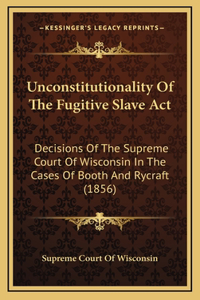 —KESSINGER'S LEGACY REPRINTS—

Unconstitutionality Of The Fugitive Slave Act

Decisions Of The Supreme Court Of Wisconsin In The Cases Of Booth And Rycraft (1856)

Supreme Court Of Wisconsin